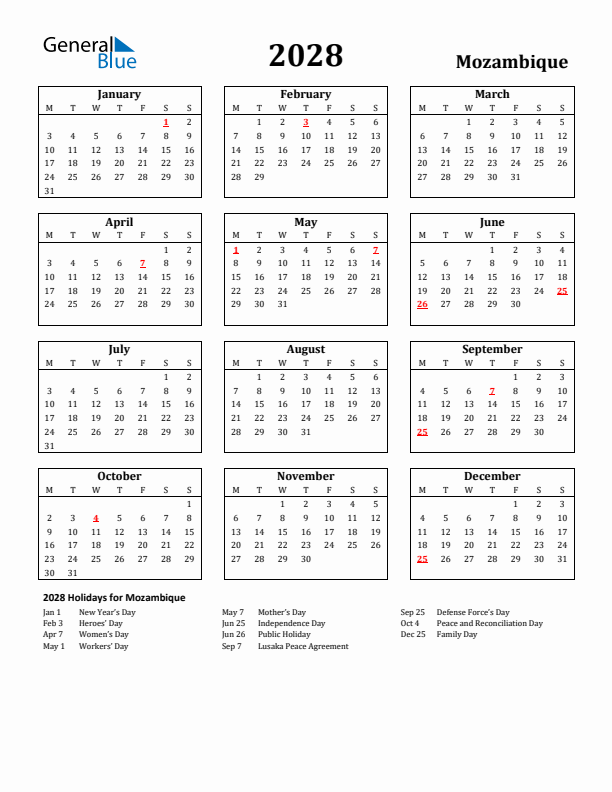 General Blue

2028

Mozambique

January

| M | T | W | T | F | S | S |
|---|---|---|---|---|---|---|
| | | | | | 1 | 2 |
| 3 | 4 | 5 | 6 | 7 | 8 | 9 |
| 10 | 11 | 12 | 13 | 14 | 15 | 16 |
| 17 | 18 | 19 | 20 | 21 | 22 | 23 |
| 24 | 25 | 26 | 27 | 28 | 29 | 30 |
| 31 | | | | | | |

February

| M | T | W | T | F | S | S |
|---|---|---|---|---|---|---|
| | 1 | 2 | 3 | 4 | 5 | 6 |
| 7 | 8 | 9 | 10 | 11 | 12 | 13 |
| 14 | 15 | 16 | 17 | 18 | 19 | 20 |
| 21 | 22 | 23 | 24 | 25 | 26 | 27 |
| 28 | 29 | | | | | |

March

| M | T | W | T | F | S | S |
|---|---|---|---|---|---|---|
| | | 1 | 2 | 3 | 4 | 5 |
| 6 | 7 | 8 | 9 | 10 | 11 | 12 |
| 13 | 14 | 15 | 16 | 17 | 18 | 19 |
| 20 | 21 | 22 | 23 | 24 | 25 | 26 |
| 27 | 28 | 29 | 30 | 31 | | |

April

| M | T | W | T | F | S | S |
|---|---|---|---|---|---|---|
| | | | | | 1 | 2 |
| 3 | 4 | 5 | 6 | 7 | 8 | 9 |
| 10 | 11 | 12 | 13 | 14 | 15 | 16 |
| 17 | 18 | 19 | 20 | 21 | 22 | 23 |
| 24 | 25 | 26 | 27 | 28 | 29 | 30 |

May

| M | T | W | T | F | S | S |
|---|---|---|---|---|---|---|
| 1 | 2 | 3 | 4 | 5 | 6 | 7 |
| 8 | 9 | 10 | 11 | 12 | 13 | 14 |
| 15 | 16 | 17 | 18 | 19 | 20 | 21 |
| 22 | 23 | 24 | 25 | 26 | 27 | 28 |
| 29 | 30 | 31 | | | | |

June

| M | T | W | T | F | S | S |
|---|---|---|---|---|---|---|
| | | | 1 | 2 | 3 | 4 |
| 5 | 6 | 7 | 8 | 9 | 10 | 11 |
| 12 | 13 | 14 | 15 | 16 | 17 | 18 |
| 19 | 20 | 21 | 22 | 23 | 24 | 25 |
| 26 | 27 | 28 | 29 | 30 | | |

July

| M | T | W | T | F | S | S |
|---|---|---|---|---|---|---|
| | | | | | 1 | 2 |
| 3 | 4 | 5 | 6 | 7 | 8 | 9 |
| 10 | 11 | 12 | 13 | 14 | 15 | 16 |
| 17 | 18 | 19 | 20 | 21 | 22 | 23 |
| 24 | 25 | 26 | 27 | 28 | 29 | 30 |
| 31 | | | | | | |

August

| M | T | W | T | F | S | S |
|---|---|---|---|---|---|---|
| | 1 | 2 | 3 | 4 | 5 | 6 |
| 7 | 8 | 9 | 10 | 11 | 12 | 13 |
| 14 | 15 | 16 | 17 | 18 | 19 | 20 |
| 21 | 22 | 23 | 24 | 25 | 26 | 27 |
| 28 | 29 | 30 | 31 | | | |

September

| M | T | W | T | F | S | S |
|---|---|---|---|---|---|---|
| | | | | 1 | 2 | 3 |
| 4 | 5 | 6 | 7 | 8 | 9 | 10 |
| 11 | 12 | 13 | 14 | 15 | 16 | 17 |
| 18 | 19 | 20 | 21 | 22 | 23 | 24 |
| 25 | 26 | 27 | 28 | 29 | 30 | |

October

| M | T | W | T | F | S | S |
|---|---|---|---|---|---|---|
| | | | | | | 1 |
| 2 | 3 | 4 | 5 | 6 | 7 | 8 |
| 9 | 10 | 11 | 12 | 13 | 14 | 15 |
| 16 | 17 | 18 | 19 | 20 | 21 | 22 |
| 23 | 24 | 25 | 26 | 27 | 28 | 29 |
| 30 | 31 | | | | | |

November

| M | T | W | T | F | S | S |
|---|---|---|---|---|---|---|
| | | 1 | 2 | 3 | 4 | 5 |
| 6 | 7 | 8 | 9 | 10 | 11 | 12 |
| 13 | 14 | 15 | 16 | 17 | 18 | 19 |
| 20 | 21 | 22 | 23 | 24 | 25 | 26 |
| 27 | 28 | 29 | 30 | | | |

December

| M | T | W | T | F | S | S |
|---|---|---|---|---|---|---|
| | | | | 1 | 2 | 3 |
| 4 | 5 | 6 | 7 | 8 | 9 | 10 |
| 11 | 12 | 13 | 14 | 15 | 16 | 17 |
| 18 | 19 | 20 | 21 | 22 | 23 | 24 |
| 25 | 26 | 27 | 28 | 29 | 30 | 31 |

2028 Holidays for Mozambique

Jan 1 New Year's Day
Feb 3 Heroes' Day
Apr 7 Women's Day
May 1 Workers' Day

May 7 Mother's Day
Jun 25 Independence Day
Jun 26 Public Holiday
Sep 7 Lusaka Peace Agreement

Sep 25 Defense Force's Day
Oct 4 Peace and Reconciliation Day
Dec 25 Family Day